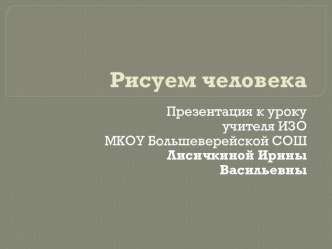 Рисуем человека

Презентация к уроку
учителя ИЗО
МКОУ Большеверейской СОШ
Лисичкиной Ирины
Васильевны